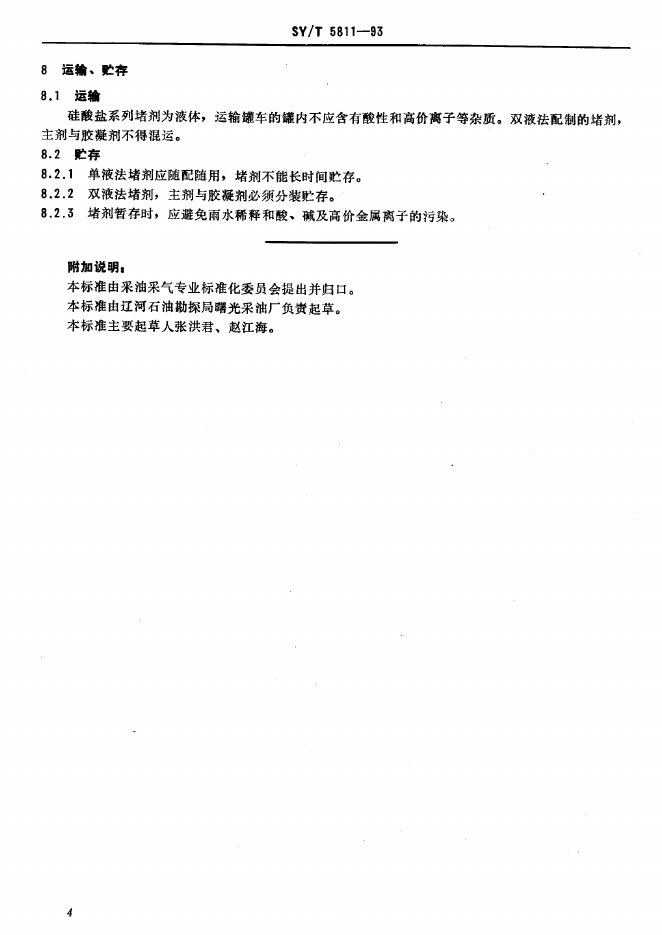 SY/T 5811—93

8 运输、贮存

8.1 运输

硅酸盐系列堵剂为液体，运输罐车的罐内不应含有酸性和高价离子等杂质。双液法配制的堵剂，主剂与胶凝剂不得混运。

8.2 贮存

8.2.1 单液法堵剂应随配随用，堵剂不能长时间贮存。

8.2.2 双液法堵剂，主剂与胶凝剂必须分装贮存。

8.2.3 堵剂暂存时，应避免雨水稀释和酸、碱及高价金属离子的污染。

附加说明：

本标准由采油采气专业标准化委员会提出并归口。

本标准由辽河石油勘探局曙光采油厂负责起草。

本标准主要起草人张洪君、赵江海。

4